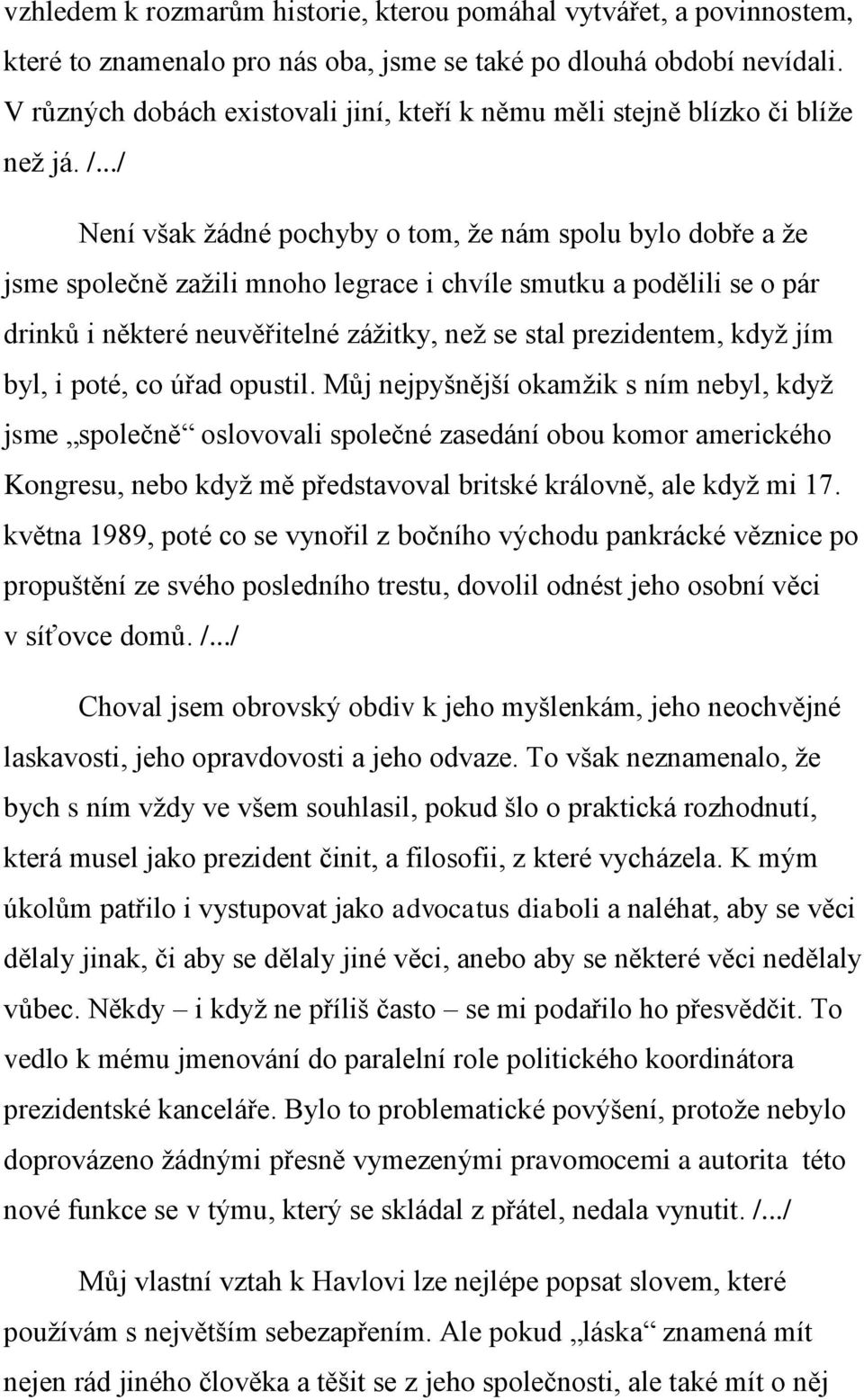 vzhledem k rozmarům historie, kterou pomáhal vytvářet, a povinnostem, které to znamenalo pro nás oba, jsme se také po dlouhá období nevídali. V různých dobách existovali jiní, kteří k němu měli stejně blízko či blíže než já. /.../

Není však žádné pochyby o tom, že nám spolu bylo dobře a že jsme společně zažili mnoho legrace i chvíle smutku a podělili se o pár drinků i některé neuvěřitelné zážitky, než se stal prezidentem, když jím byl, i poté, co úřad opustil. Můj nejpyšnější okamžik s ním nebyl, když jsme „společně“ oslovovali společné zasedání obou komor amerického Kongresu, nebo když mě představoval britské královně, ale když mi 17. května 1989, poté co se vynořil z bočního východu pankrácké věznice po propuštění ze svého posledního trestu, dovolil odnést jeho osobní věci v síťovce domů. /.../

Choval jsem obrovský obdiv k jeho myšlenkám, jeho neochvějné laskavosti, jeho opravdovosti a jeho odvaze. To však neznamenalo, že bych s ním vždy ve všem souhlasil, pokud šlo o praktická rozhodnutí, která musel jako prezident činit, a filosofii, z které vycházela. K mým úkolům patřilo i vystupovat jako advocatus diaboli a naléhat, aby se věci dělaly jinak, či aby se dělaly jiné věci, anebo aby se některé věci nedělaly vůbec. Někdy – i když ne příliš často – se mi podařilo ho přesvědčit. To vedlo k mému jmenování do paralelní role politického koordinátora prezidentské kanceláře. Bylo to problematické povýšení, protože nebylo doprovázeno žádnými přesně vymezenými pravomocemi a autorita této nové funkce se v týmu, který se skládal z přátel, nedala vynutit. /.../

Můj vlastní vztah k Havlovi lze nejlépe popsat slovem, které používám s největším sebezapřením. Ale pokud „láska“ znamená mít nejen rád jiného člověka a těšit se z jeho společnosti, ale také mít o něj